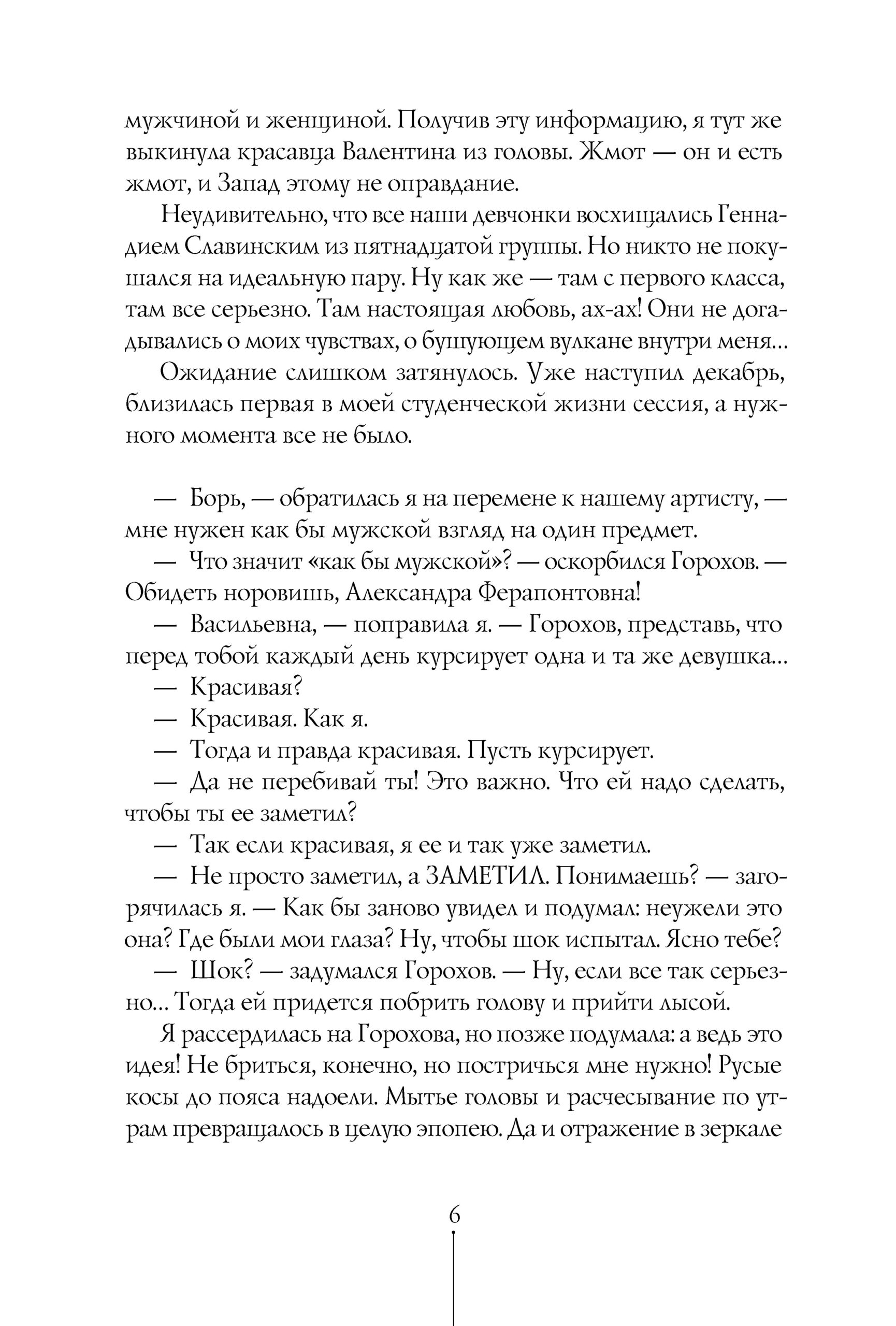 мужчиной и женщиной. Получив эту информацию, я тут же выкинула красавца Валентина из головы. Жмот — он и есть жмот, и Запад этому не оправдание.

Неудивительно, что все наши девчонки восхищались Геннадием Славинским из пятнадцатой группы. Но никто не покушался на идеальную пару. Ну как же — там с первого класса, там все серьезно. Там настоящая любовь, ах-ах! Они не догадывались о моих чувствах, о бушующем вулкане внутри меня...

Ожидание слишком затянулось. Уже наступил декабрь, близилась первая в моей студенческой жизни сессия, а нужного момента все не было.

— Борь, — обратилась я на перемене к нашему артисту, — мне нужен как бы мужской взгляд на один предмет.

— Что значит «как бы мужской»? — оскорбился Горохов. — Обидеть норовишь, Александра Ферапонтовна!

— Васильевна, — поправила я. — Горохов, представь, что перед тобой каждый день курсирует одна и та же девушка...

— Красивая?

— Красивая. Как я.

— Тогда и правда красивая. Пусть курсирует.

— Да не перебивай ты! Это важно. Что ей надо сделать, чтобы ты ее заметил?

— Так если красивая, я ее и так уже заметил.

— Не просто заметил, а ЗАМЕТИЛ. Понимаешь? — загорячилась я. — Как бы заново увидел и подумал: неужели это она? Где были мои глаза? Ну, чтобы шок испытал. Ясно тебе?

— Шок? — задумался Горохов. — Ну, если все так серьезно... Тогда ей придется побрить голову и прийти лысой.

Я рассердилась на Горохова, но позже подумала: а ведь это идея! Не бриться, конечно, но постричься мне нужно! Русые косы до пояса надоели. Мытье головы и расчесывание по утрам превращалось в целую эпопею. Да и отражение в зеркале

6